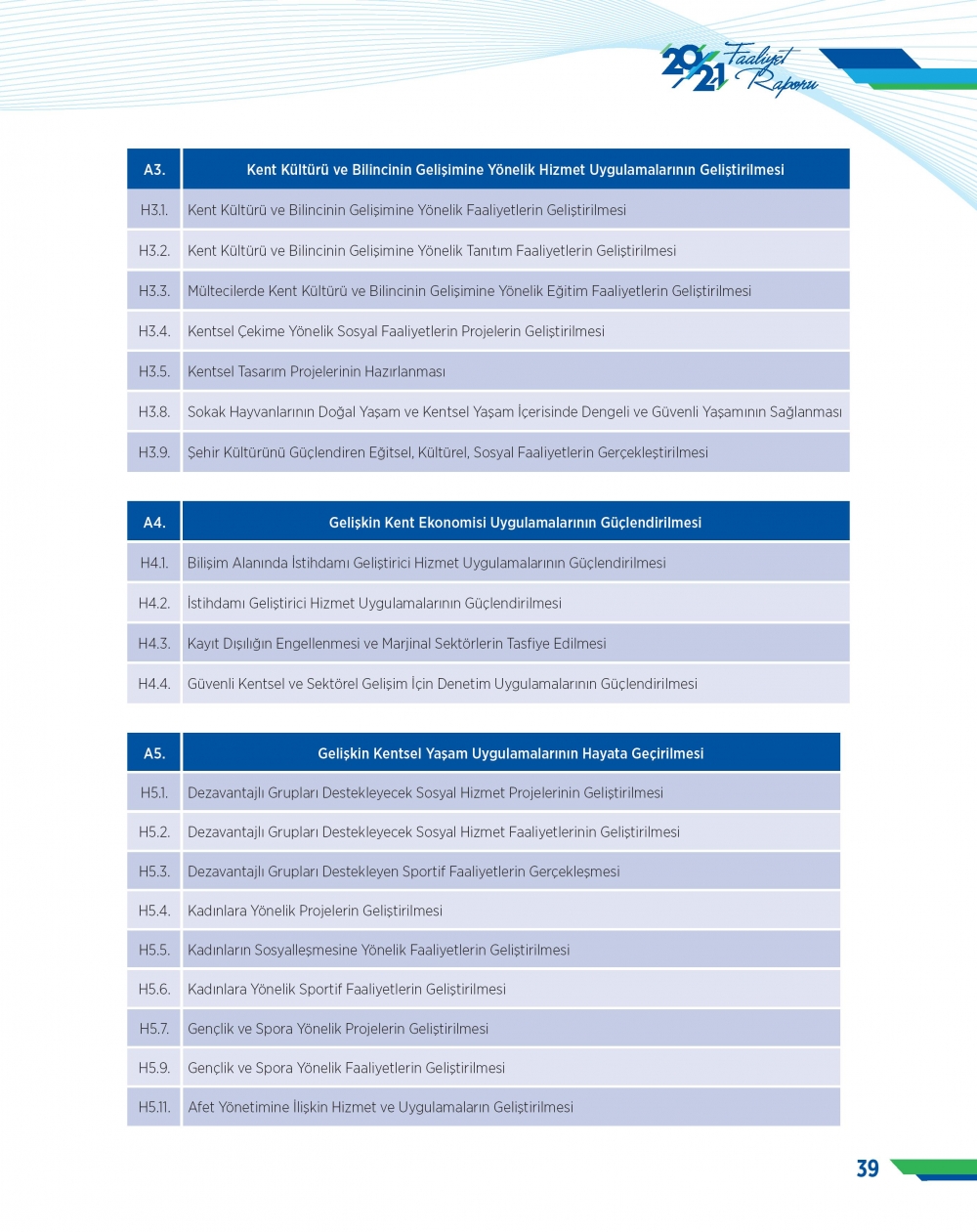 2021 Faaliyet Raporu

| A3. | Kent Kültürü ve Bilincinin Gelişimine Yönelik Hizmet Uygulamalarının Geliştirilmesi |
|---|---|
| H3.1. | Kent Kültürü ve Bilincinin Gelişimine Yönelik Faaliyetlerin Geliştirilmesi |
| H3.2. | Kent Kültürü ve Bilincinin Gelişimine Yönelik Tanıtım Faaliyetlerin Geliştirilmesi |
| H3.3. | Mültecilerde Kent Kültürü ve Bilincinin Gelişimine Yönelik Eğitim Faaliyetlerin Geliştirilmesi |
| H3.4. | Kentsel Çekime Yönelik Sosyal Faaliyetlerin Projelerin Geliştirilmesi |
| H3.5. | Kentsel Tasarım Projelerinin Hazırlanması |
| H3.8. | Sokak Hayvanlarının Doğal Yaşam ve Kentsel Yaşam İçerisinde Dengeli ve Güvenli Yaşamının Sağlanması |
| H3.9. | Şehir Kültürünü Güçlendiren Eğitsel, Kültürel, Sosyal Faaliyetlerin Gerçekleştirilmesi |

| A4. | Gelişkin Kent Ekonomisi Uygulamalarının Güçlendirilmesi |
|---|---|
| H4.1. | Bilişim Alanında İstihdamı Geliştirici Hizmet Uygulamalarının Güçlendirilmesi |
| H4.2. | İstihdamı Geliştirici Hizmet Uygulamalarının Güçlendirilmesi |
| H4.3. | Kayıt Dışılığın Engellenmesi ve Marjinal Sektörlerin Tasfiye Edilmesi |
| H4.4. | Güvenli Kentsel ve Sektörel Gelişim İçin Denetim Uygulamalarının Güçlendirilmesi |

| A5. | Gelişkin Kentsel Yaşam Uygulamalarının Hayata Geçirilmesi |
|---|---|
| H5.1. | Dezavantajlı Grupları Destekleyecek Sosyal Hizmet Projelerinin Geliştirilmesi |
| H5.2. | Dezavantajlı Grupları Destekleyecek Sosyal Hizmet Faaliyetlerinin Geliştirilmesi |
| H5.3. | Dezavantajlı Grupları Destekleyen Sportif Faaliyetlerin Gerçekleşmesi |
| H5.4. | Kadınlara Yönelik Projelerin Geliştirilmesi |
| H5.5. | Kadınların Sosyalleşmesine Yönelik Faaliyetlerin Geliştirilmesi |
| H5.6. | Kadınlara Yönelik Sportif Faaliyetlerin Geliştirilmesi |
| H5.7. | Gençlik ve Spora Yönelik Projelerin Geliştirilmesi |
| H5.9. | Gençlik ve Spora Yönelik Faaliyetlerin Geliştirilmesi |
| H5.11. | Afet Yönetimine İlişkin Hizmet ve Uygulamaların Geliştirilmesi |

39